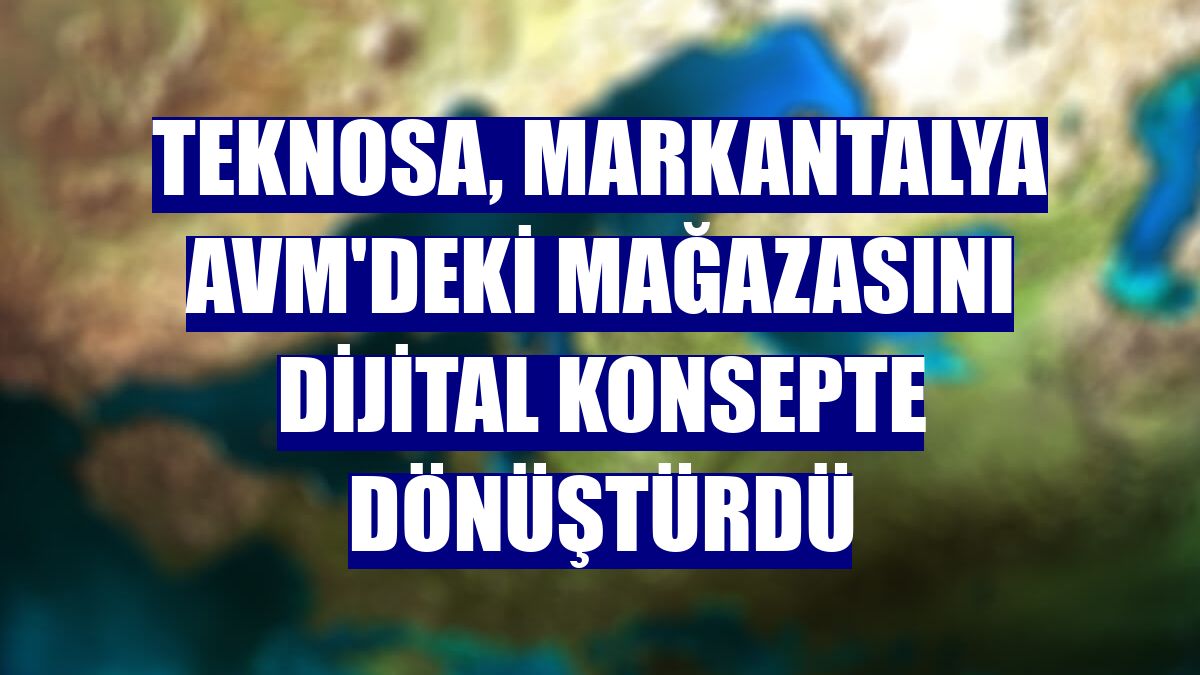 TEKNOSA, MARKANTALYA AVM'DEKİ MAĞAZASINI DİJİTAL KONSEPTE DÖNÜŞTÜRDÜ